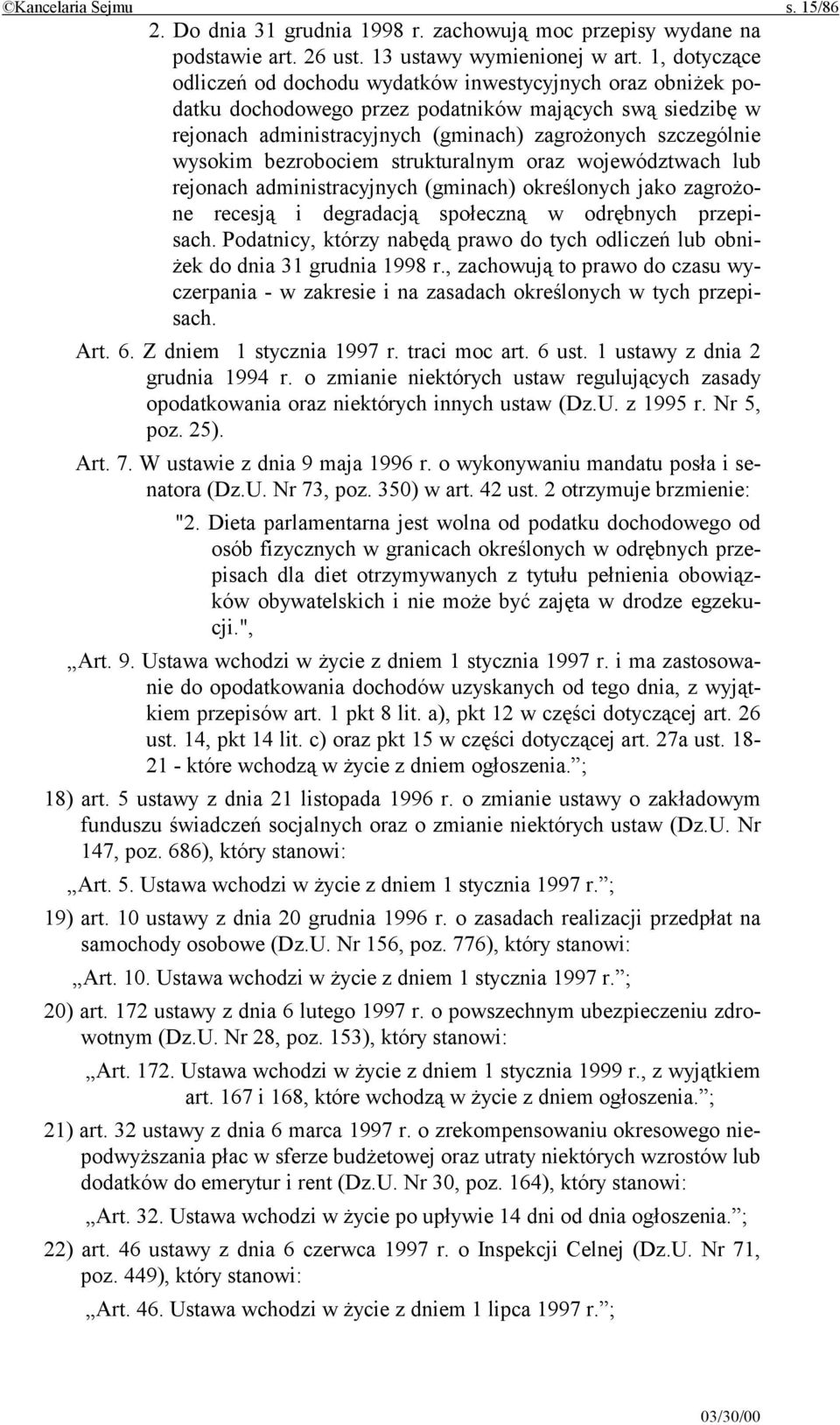 ©Kancelaria Sejmu s. 15/86

2. Do dnia 31 grudnia 1998 r. zachowują moc przepisy wydane na podstawie art. 26 ust. 13 ustawy wymienionej w art. 1, dotyczące odliczeń od dochodu wydatków inwestycyjnych oraz obniżek podatku dochodowego przez podatników mających swą siedzibę w rejonach administracyjnych (gminach) zagrożonych szczególnie wysokim bezrobociem strukturalnym oraz województwach lub rejonach administracyjnych (gminach) określonych jako zagrożone recesją i degradacją społeczną w odrębnych przepisach. Podatnicy, którzy nabędą prawo do tych odliczeń lub obniżek do dnia 31 grudnia 1998 r., zachowują to prawo do czasu wyczerpania - w zakresie i na zasadach określonych w tych przepisach.

Art. 6. Z dniem 1 stycznia 1997 r. traci moc art. 6 ust. 1 ustawy z dnia 2 grudnia 1994 r. o zmianie niektórych ustaw regulujących zasady opodatkowania oraz niektórych innych ustaw (Dz.U. z 1995 r. Nr 5, poz. 25).

Art. 7. W ustawie z dnia 9 maja 1996 r. o wykonywaniu mandatu posła i senatora (Dz.U. Nr 73, poz. 350) w art. 42 ust. 2 otrzymuje brzmienie:

"2. Dieta parlamentarna jest wolna od podatku dochodowego od osób fizycznych w granicach określonych w odrębnych przepisach dla diet otrzymywanych z tytułu pełnienia obowiązków obywatelskich i nie może być zajęta w drodze egzekucji.",

„Art. 9. Ustawa wchodzi w życie z dniem 1 stycznia 1997 r. i ma zastosowanie do opodatkowania dochodów uzyskanych od tego dnia, z wyjątkiem przepisów art. 1 pkt 8 lit. a), pkt 12 w części dotyczącej art. 26 ust. 14, pkt 14 lit. c) oraz pkt 15 w części dotyczącej art. 27a ust. 18-21 - które wchodzą w życie z dniem ogłoszenia.”;

18) art. 5 ustawy z dnia 21 listopada 1996 r. o zmianie ustawy o zakładowym funduszu świadczeń socjalnych oraz o zmianie niektórych ustaw (Dz.U. Nr 147, poz. 686), który stanowi:

„Art. 5. Ustawa wchodzi w życie z dniem 1 stycznia 1997 r.”;

19) art. 10 ustawy z dnia 20 grudnia 1996 r. o zasadach realizacji przedpłat na samochody osobowe (Dz.U. Nr 156, poz. 776), który stanowi:

„Art. 10. Ustawa wchodzi w życie z dniem 1 stycznia 1997 r.”;

20) art. 172 ustawy z dnia 6 lutego 1997 r. o powszechnym ubezpieczeniu zdrowotnym (Dz.U. Nr 28, poz. 153), który stanowi:

„Art. 172. Ustawa wchodzi w życie z dniem 1 stycznia 1999 r., z wyjątkiem art. 167 i 168, które wchodzą w życie z dniem ogłoszenia.”;

21) art. 32 ustawy z dnia 6 marca 1997 r. o zrekompensowaniu okresowego niepodwyższania płac w sferze budżetowej oraz utraty niektórych wzrostów lub dodatków do emerytur i rent (Dz.U. Nr 30, poz. 164), który stanowi:

„Art. 32. Ustawa wchodzi w życie po upływie 14 dni od dnia ogłoszenia.”;

22) art. 46 ustawy z dnia 6 czerwca 1997 r. o Inspekcji Celnej (Dz.U. Nr 71, poz. 449), który stanowi:

„Art. 46. Ustawa wchodzi w życie z dniem 1 lipca 1997 r.”;

03/30/00